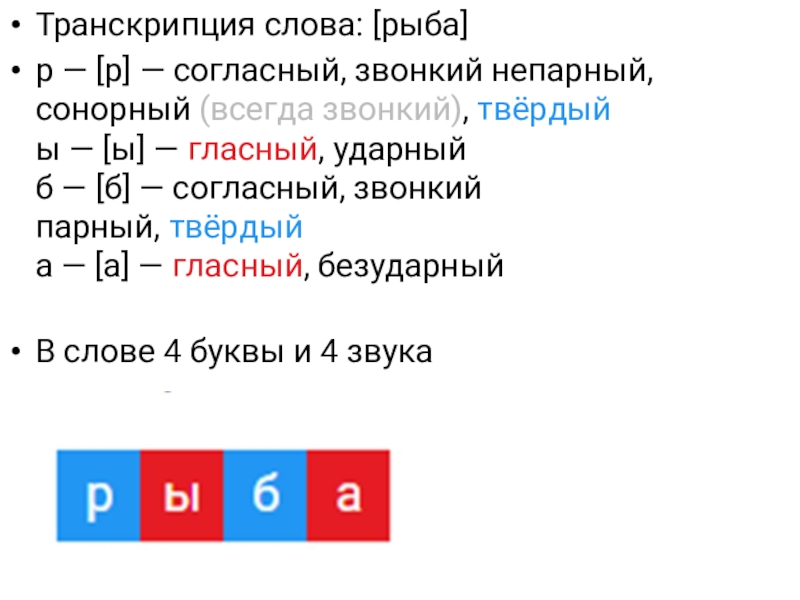 • Транскрипция слова: [рыба]

• р — [р] — согласный, звонкий непарный, сонорный (всегда звонкий), твёрдый
ы — [ы] — гласный, ударный
б — [б] — согласный, звонкий парный, твёрдый
а — [а] — гласный, безударный

• В слове 4 буквы и 4 звука

р ы б а